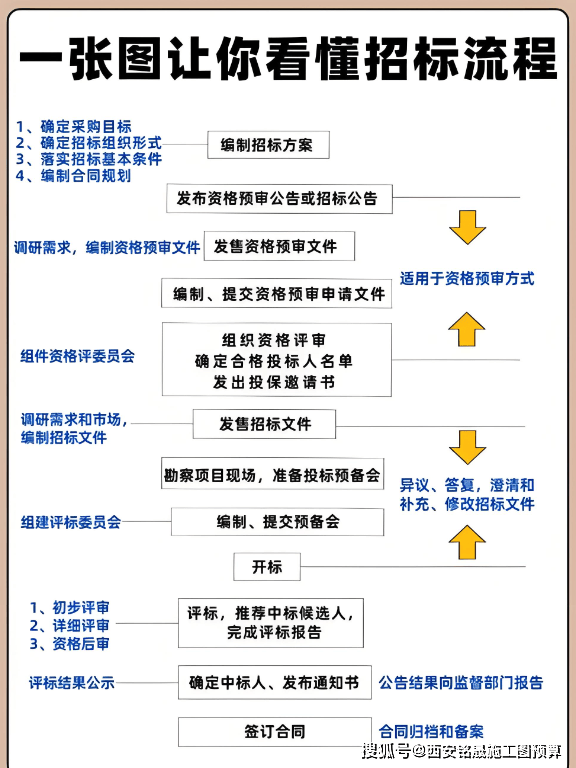 一张图让你看懂招标流程

1、确定采购目标
2、确定招标组织形式
3、落实招标基本条件
4、编制合同规划

编制招标方案

发布资格预审公告或招标公告

调研需求，编制资格预审文件

发售资格预审文件

适用于资格预审方式

编制、提交资格预审申请文件

组件资格评委员会

组织资格评审
确定合格投标人名单
发出投保邀请书

调研需求和市场，编制招标文件

发售招标文件

勘察项目现场，准备投标预备会

异议、答复，澄清和补充、修改招标文件

组建评标委员会

编制、提交预备会

开标

1、初步评审
2、详细评审
3、资格后审

评标，推荐中标候选人，完成评标报告

评标结果公示

确定中标人、发布通知书

公告结果向监督部门报告

签订合同

合同归档和备案

搜狐号@西安铭晟施工图预算